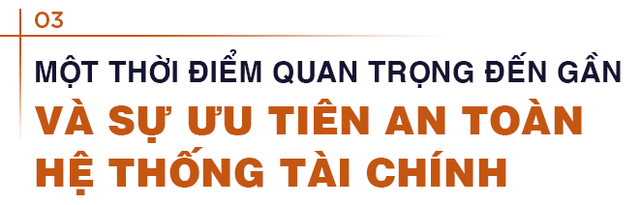 03

MỘT THỜI ĐIỂM QUAN TRỌNG ĐẾN GẦN

VÀ SỰ ƯU TIÊN AN TOÀN HỆ THỐNG TÀI CHÍNH